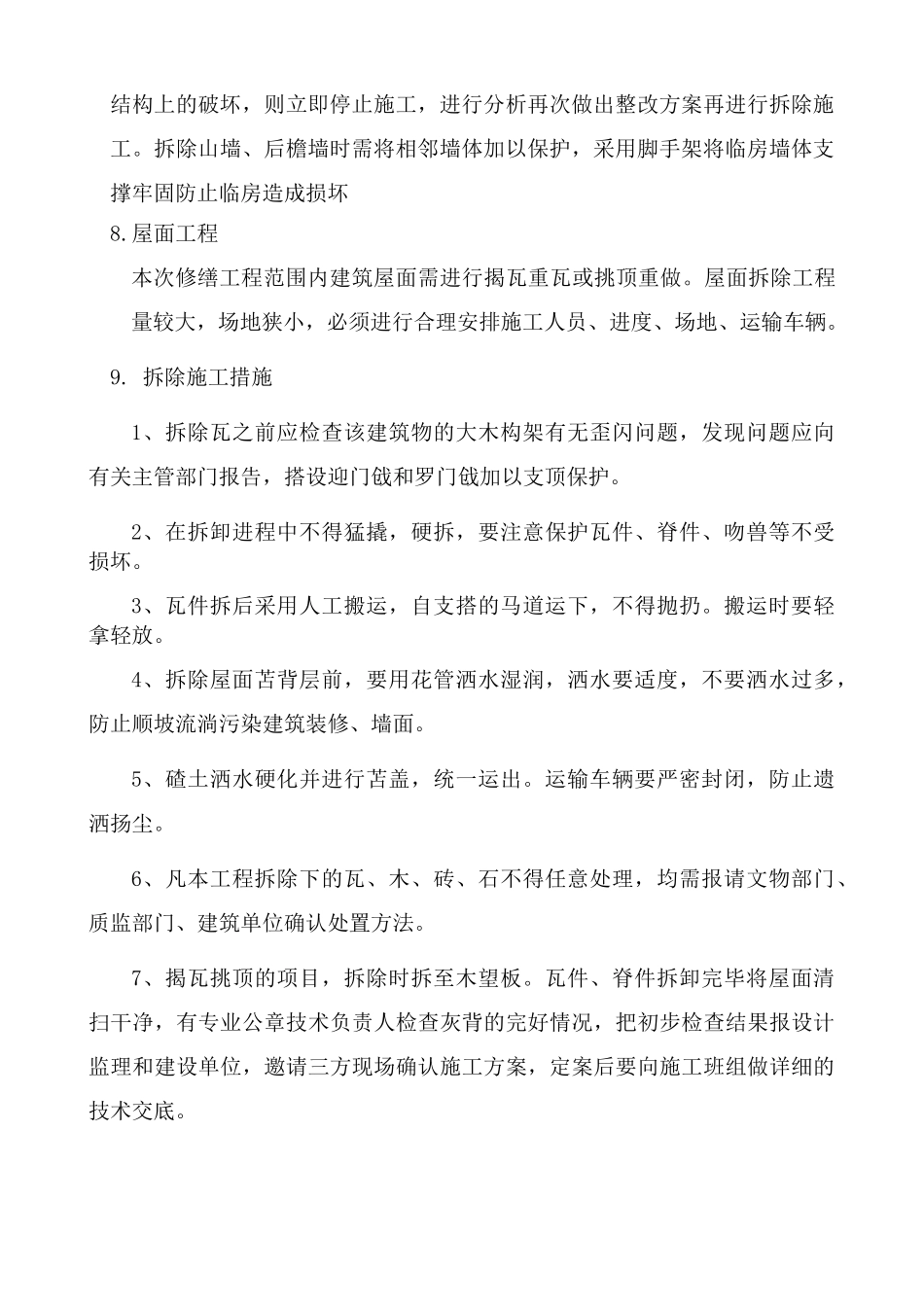 结构上的破坏，则立即停止施工，进行分析再次做出整改方案再进行拆除施工。拆除山墙、后檐墙时需将相邻墙体加以保护，采用脚手架将临房墙体支撑牢固防止临房造成损坏

8.屋面工程

本次修缮工程范围内建筑屋面需进行揭瓦重瓦或挑顶重做。屋面拆除工程量较大，场地狭小，必须进行合理安排施工人员、进度、场地、运输车辆。

9. 拆除施工措施

1、拆除瓦之前应检查该建筑物的大木构架有无歪闪问题，发现问题应向有关主管部门报告，搭设迎门戗和罗门戗加以支顶保护。

2、在拆卸进程中不得猛撬，硬拆，要注意保护瓦件、脊件、吻兽等不受损坏。

3、瓦件拆后采用人工搬运，自支搭的马道运下，不得抛扔。搬运时要轻拿轻放。

4、拆除屋面苫背层前，要用花管洒水湿润，洒水要适度，不要洒水过多，防止顺坡流淌污染建筑装修、墙面。

5、碴土洒水硬化并进行苫盖，统一运出。运输车辆要严密封闭，防止遗洒扬尘。

6、凡本工程拆除下的瓦、木、砖、石不得任意处理，均需报请文物部门、质监部门、建筑单位确认处置方法。

7、揭瓦挑顶的项目，拆除时拆至木望板。瓦件、脊件拆卸完毕将屋面清扫干净，有专业公章技术负责人检查灰背的完好情况，把初步检查结果报设计监理和建设单位，邀请三方现场确认施工方案，定案后要向施工班组做详细的技术交底。